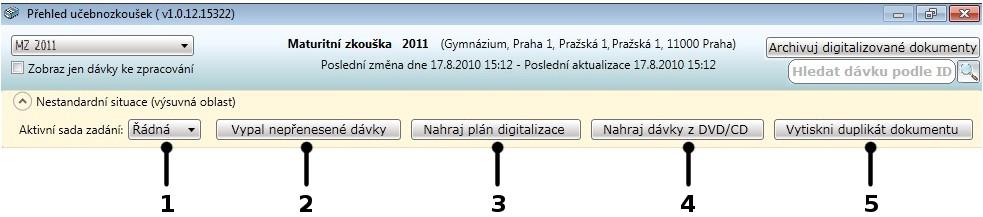 Přehled učebnozkoušek ( v1.0.12.15322)

MZ 2011

Zobraz jen dávky ke zpracování

Maturitní zkouška 2011 (Gymnázium, Praha 1, Pražská 1, Pražská 1, 11000 Praha)

Poslední změna dne 17.8.2010 15:12 - Poslední aktualizace 17.8.2010 15:12

Archivuj digitalizované dokumenty

Hledat dávku podle ID

Nestandardní situace (výsuvná oblast)

Aktivní sada zadání: Řádná

Vypal nepřenesené dávky

Nahraj plán digitalizace

Nahraj dávky z DVD/CD

Vytiskni duplikát dokumentu

1 2 3 4 5